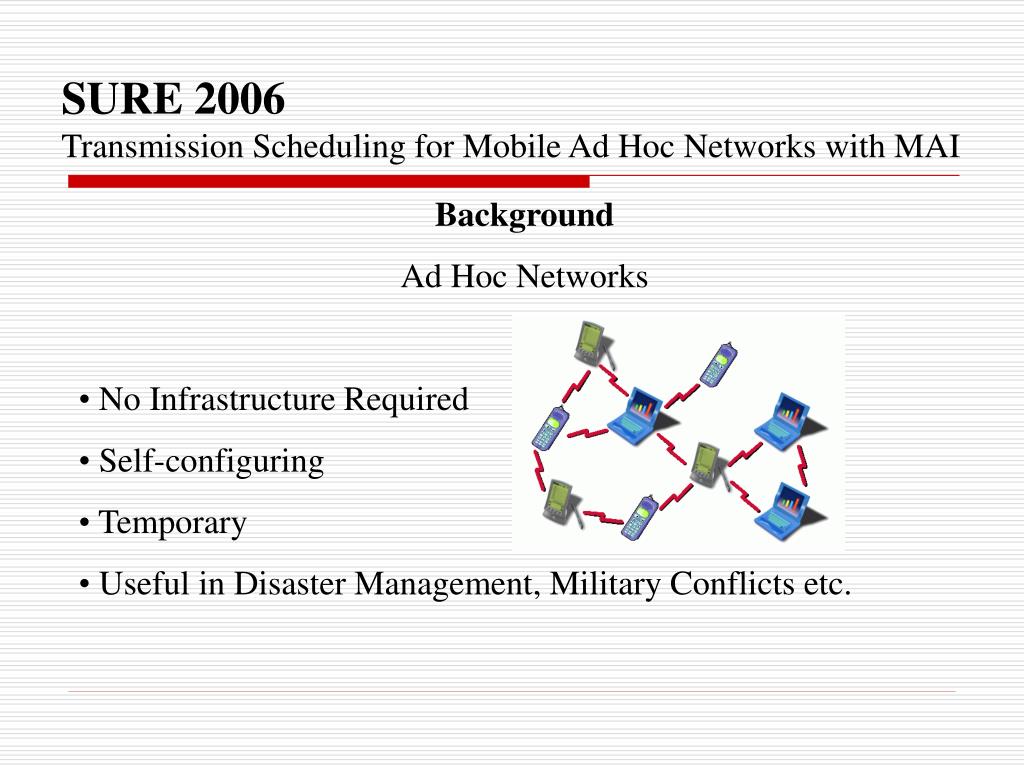 SURE 2006
Transmission Scheduling for Mobile Ad Hoc Networks with MAI

Background

Ad Hoc Networks

• No Infrastructure Required

• Self-configuring

• Temporary

• Useful in Disaster Management, Military Conflicts etc.